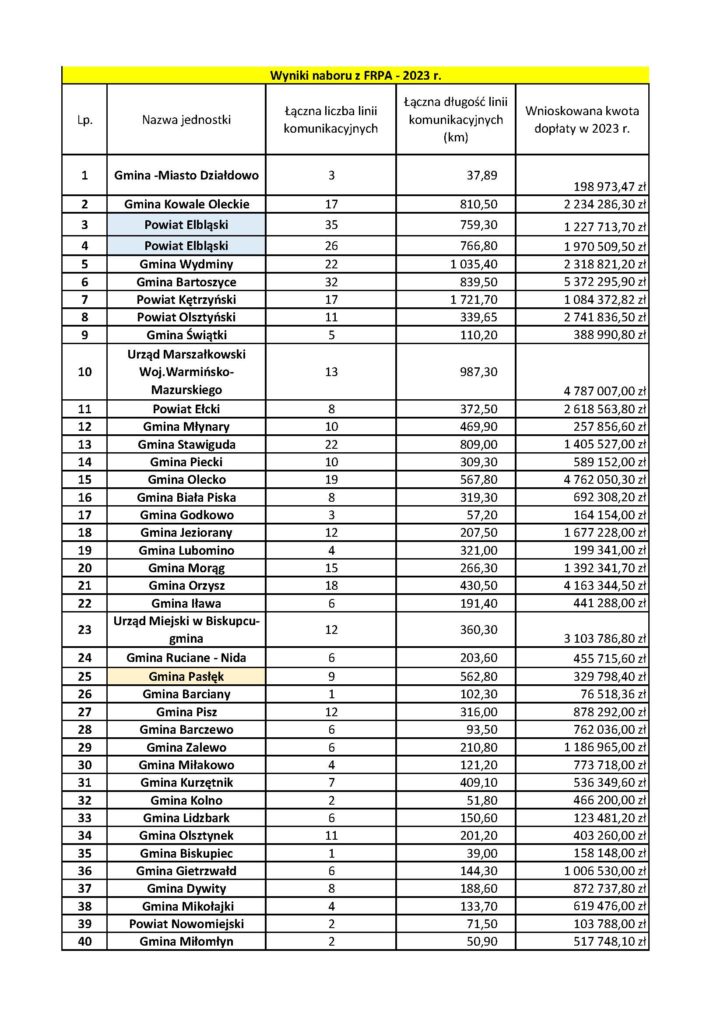 Wyniki naboru z FRPA - 2023 r.

| Lp. | Nazwa jednostki | Łączna liczba linii komunikacyjnych | Łączna długość linii komunikacyjnych (km) | Wnioskowana kwota dopłaty w 2023 r. |
|---|---|---|---|---|
| 1 | Gmina -Miasto Działdowo | 3 | 37,89 | 198 973,47 zł |
| 2 | Gmina Kowale Oleckie | 17 | 810,50 | 2 234 286,30 zł |
| 3 | Powiat Elbląski | 35 | 759,30 | 1 227 713,70 zł |
| 4 | Powiat Elbląski | 26 | 766,80 | 1 970 509,50 zł |
| 5 | Gmina Wydminy | 22 | 1 035,40 | 2 318 821,20 zł |
| 6 | Gmina Bartoszyce | 32 | 839,50 | 5 372 295,90 zł |
| 7 | Powiat Kętrzyński | 17 | 1 721,70 | 1 084 372,82 zł |
| 8 | Powiat Olsztyński | 11 | 339,65 | 2 741 836,50 zł |
| 9 | Gmina Świątki | 5 | 110,20 | 388 990,80 zł |
| 10 | Urząd Marszałkowski Woj.Warmińsko-Mazurskiego | 13 | 987,30 | 4 787 007,00 zł |
| 11 | Powiat Ełcki | 8 | 372,50 | 2 618 563,80 zł |
| 12 | Gmina Młynary | 10 | 469,90 | 257 856,60 zł |
| 13 | Gmina Stawiguda | 22 | 809,00 | 1 405 527,00 zł |
| 14 | Gmina Piecki | 10 | 309,30 | 589 152,00 zł |
| 15 | Gmina Olecko | 19 | 567,80 | 4 762 050,30 zł |
| 16 | Gmina Biała Piska | 8 | 319,30 | 692 308,20 zł |
| 17 | Gmina Godkowo | 3 | 57,20 | 164 154,00 zł |
| 18 | Gmina Jeziorany | 12 | 207,50 | 1 677 228,00 zł |
| 19 | Gmina Lubomino | 4 | 321,00 | 199 341,00 zł |
| 20 | Gmina Morąg | 15 | 266,30 | 1 392 341,70 zł |
| 21 | Gmina Orzysz | 18 | 430,50 | 4 163 344,50 zł |
| 22 | Gmina Iława | 6 | 191,40 | 441 288,00 zł |
| 23 | Urząd Miejski w Biskupcu-gmina | 12 | 360,30 | 3 103 786,80 zł |
| 24 | Gmina Ruciane - Nida | 6 | 203,60 | 455 715,60 zł |
| 25 | Gmina Pasłęk | 9 | 562,80 | 329 798,40 zł |
| 26 | Gmina Barciany | 1 | 102,30 | 76 518,36 zł |
| 27 | Gmina Pisz | 12 | 316,00 | 878 292,00 zł |
| 28 | Gmina Barczewo | 6 | 93,50 | 762 036,00 zł |
| 29 | Gmina Zalewo | 6 | 210,80 | 1 186 965,00 zł |
| 30 | Gmina Miłakowo | 4 | 121,20 | 773 718,00 zł |
| 31 | Gmina Kurzętnik | 7 | 409,10 | 536 349,60 zł |
| 32 | Gmina Kolno | 2 | 51,80 | 466 200,00 zł |
| 33 | Gmina Lidzbark | 6 | 150,60 | 123 481,20 zł |
| 34 | Gmina Olsztynek | 11 | 201,20 | 403 260,00 zł |
| 35 | Gmina Biskupiec | 1 | 39,00 | 158 148,00 zł |
| 36 | Gmina Gietrzwałd | 6 | 144,30 | 1 006 530,00 zł |
| 37 | Gmina Dywity | 8 | 188,60 | 872 737,80 zł |
| 38 | Gmina Mikołajki | 4 | 133,70 | 619 476,00 zł |
| 39 | Powiat Nowomiejski | 2 | 71,50 | 103 788,00 zł |
| 40 | Gmina Miłomłyn | 2 | 50,90 | 517 748,10 zł |